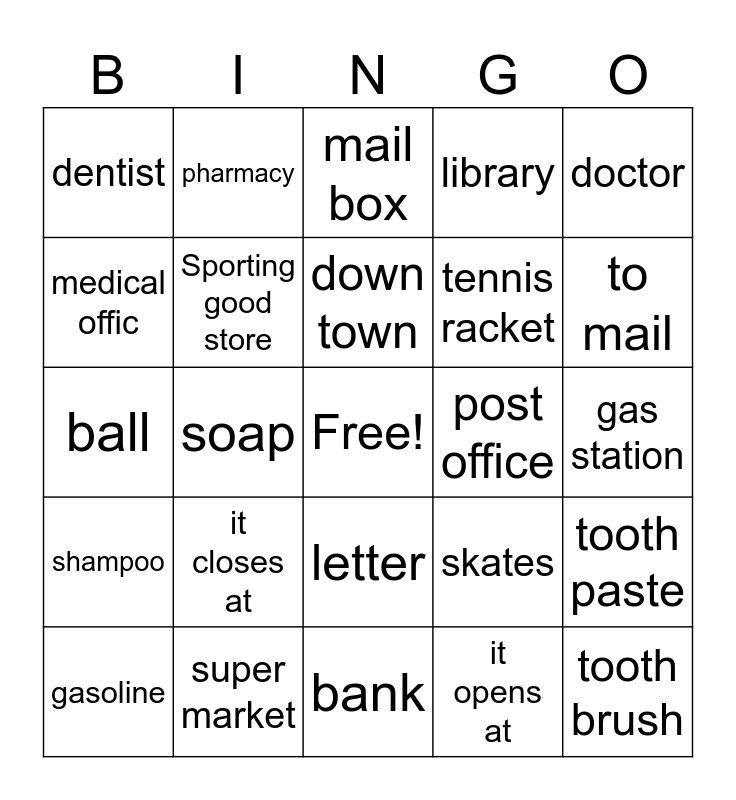 | B | I | N | G | O |
|---|---|---|---|---|
| dentist | pharmacy | mail box | library | doctor |
| medical offic | Sporting good store | down town | tennis racket | to mail |
| ball | soap | Free! | post office | gas station |
| shampoo | it closes at | letter | skates | tooth paste |
| gasoline | super market | bank | it opens at | tooth brush |